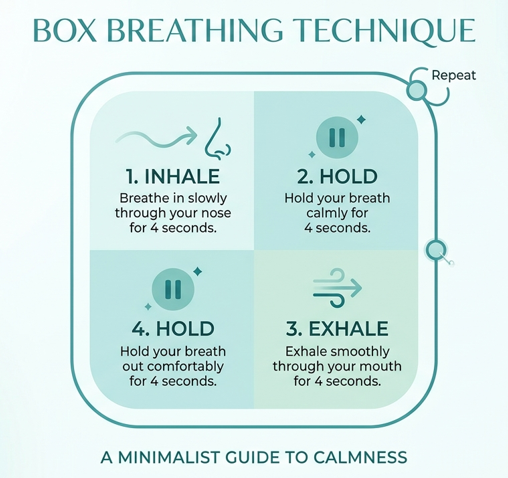 BOX BREATHING TECHNIQUE

Repeat

1. INHALE
Breathe in slowly through your nose for 4 seconds.

2. HOLD
Hold your breath calmly for 4 seconds.

4. HOLD
Hold your breath out comfortably for 4 seconds.

3. EXHALE
Exhale smoothly through your mouth for 4 seconds.

A MINIMALIST GUIDE TO CALMNESS